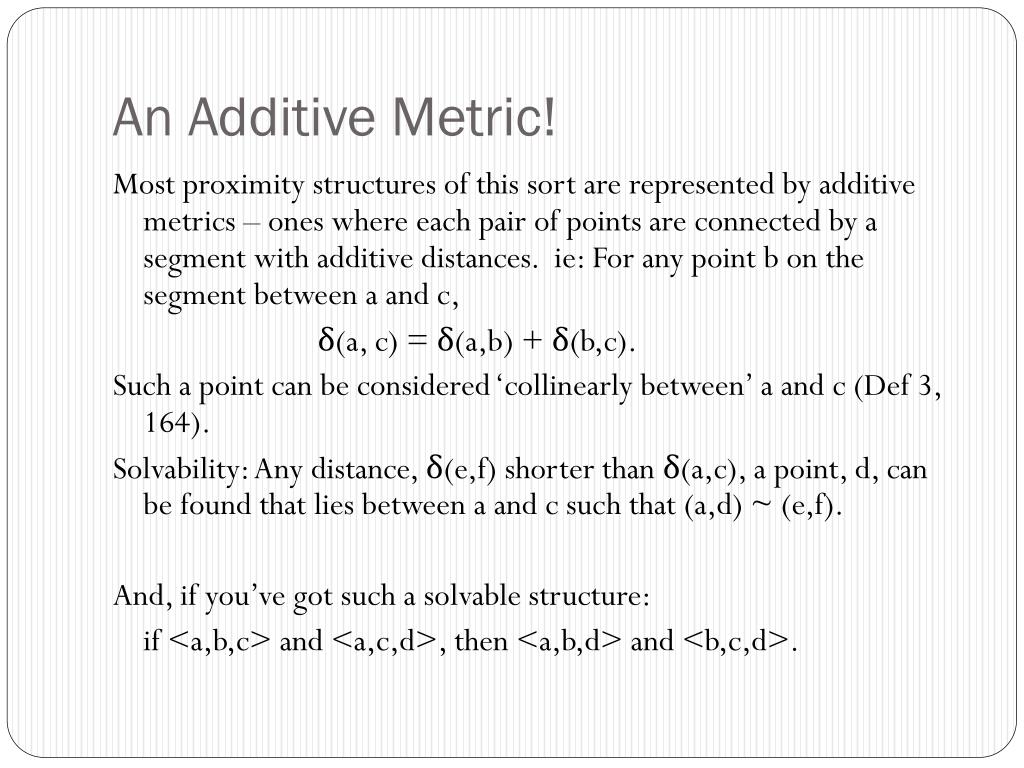 An Additive Metric!

Most proximity structures of this sort are represented by additive metrics – ones where each pair of points are connected by a segment with additive distances. ie: For any point b on the segment between a and c,

$\delta(a, c) = \delta(a,b) + \delta(b,c)$.

Such a point can be considered 'collinearly between' a and c (Def 3, 164).

Solvability: Any distance, $\delta(e,f)$ shorter than $\delta(a,c)$, a point, d, can be found that lies between a and c such that (a,d) ~ (e,f).

And, if you've got such a solvable structure:

if <a,b,c> and <a,c,d>, then <a,b,d> and <b,c,d>.